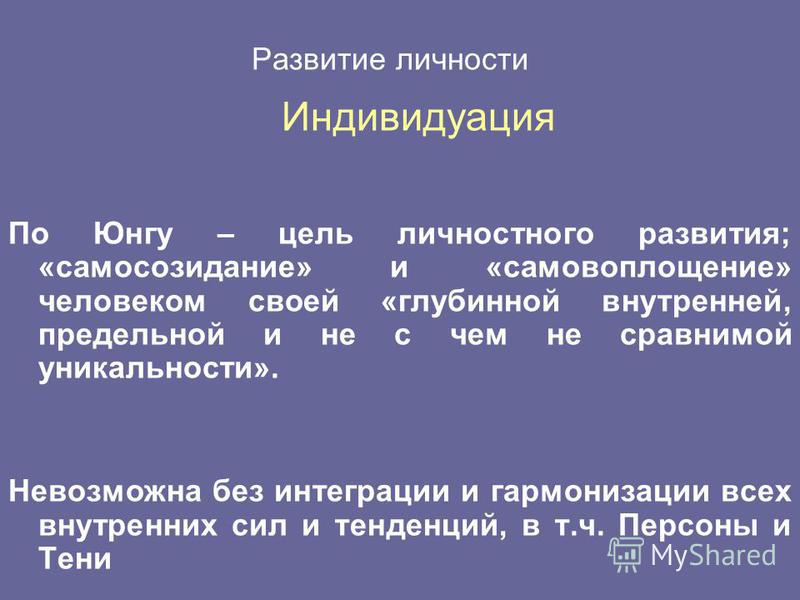 Развитие личности

Индивидуация

По Юнгу – цель личностного развития; «самосозидание» и «самовоплощение» человеком своей «глубинной внутренней, предельной и не с чем не сравнимой уникальности».

Невозможна без интеграции и гармонизации всех внутренних сил и тенденций, в т.ч. Персоны и Тени

MyShared